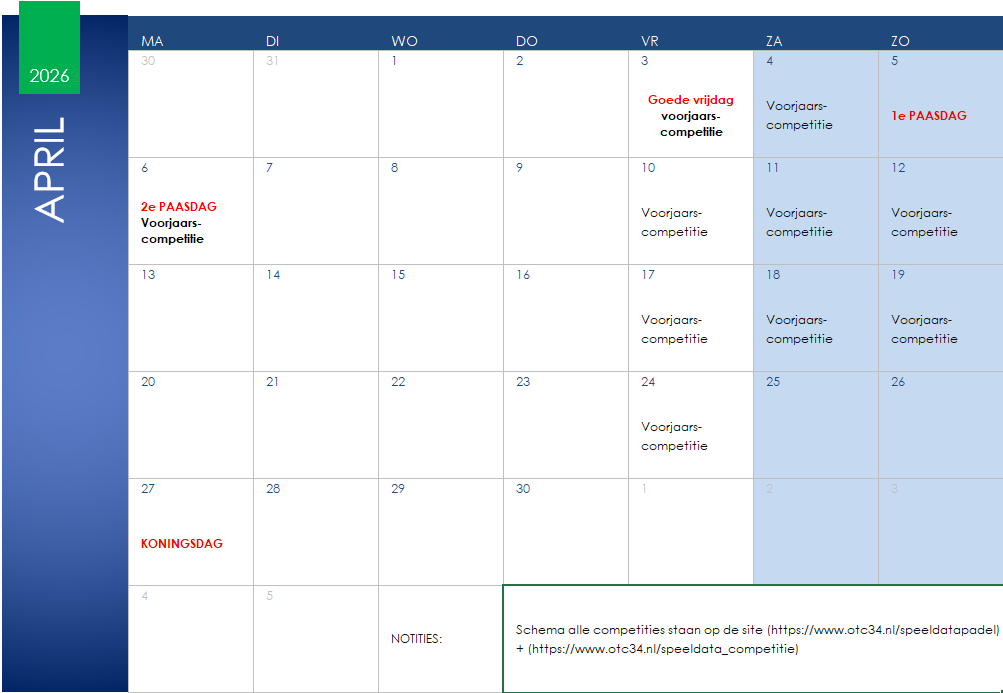 2026

APRIL

| MA | DI | WO | DO | VR | ZA | ZO |
|---|---|---|---|---|---|---|
| 30 | 31 | 1 | 2 | 3 Goede vrijdag voorjaars-competitie | 4 Voorjaars-competitie | 5 1e PAASDAG |
| 6 2e PAASDAG Voorjaars-competitie | 7 | 8 | 9 | 10 Voorjaars-competitie | 11 Voorjaars-competitie | 12 Voorjaars-competitie |
| 13 | 14 | 15 | 16 | 17 Voorjaars-competitie | 18 Voorjaars-competitie | 19 Voorjaars-competitie |
| 20 | 21 | 22 | 23 | 24 Voorjaars-competitie | 25 | 26 |
| 27 KONINGSDAG | 28 | 29 | 30 | 1 | 2 | 3 |
| 4 | 5 | NOTITIES: | Schema alle competities staan op de site (https://www.otc34.nl/speeldatapadel) + (https://www.otc34.nl/speeldata_competitie) | | | |